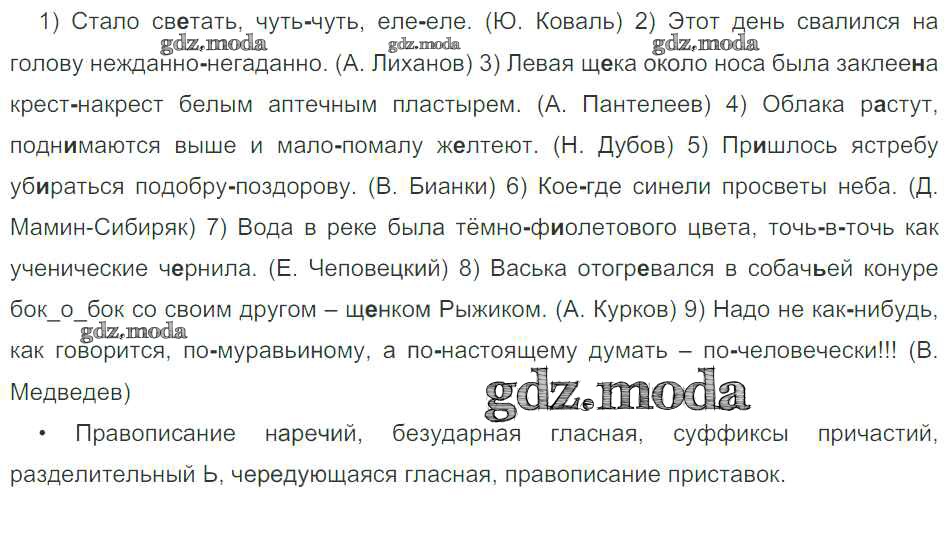 1) Стало светать, чуть-чуть, еле-еле. (Ю. Коваль) 2) Этот день свалился на голову нежданно-негаданно. (А. Лиханов) 3) Левая щека около носа была заклеена крест-накрест белым аптечным пластырем. (А. Пантелеев) 4) Облака растут, поднимаются выше и мало-помалу желтеют. (Н. Дубов) 5) Пришлось ястребу убираться подобру-поздорову. (В. Бианки) 6) Кое-где синели просветы неба. (Д. Мамин-Сибиряк) 7) Вода в реке была тёмно-фиолетового цвета, точь-в-точь как ученические чернила. (Е. Чеповецкий) 8) Васька отогревался в собачьей конуре бок_о_бок со своим другом – щенком Рыжиком. (А. Курков) 9) Надо не как-нибудь, как говорится, по-муравьиному, а по-настоящему думать – по-человечески!!! (В. Медведев)

• Правописание наречий, безударная гласная, суффиксы причастий, разделительный Ь, чередующаяся гласная, правописание приставок.

gdz.moda